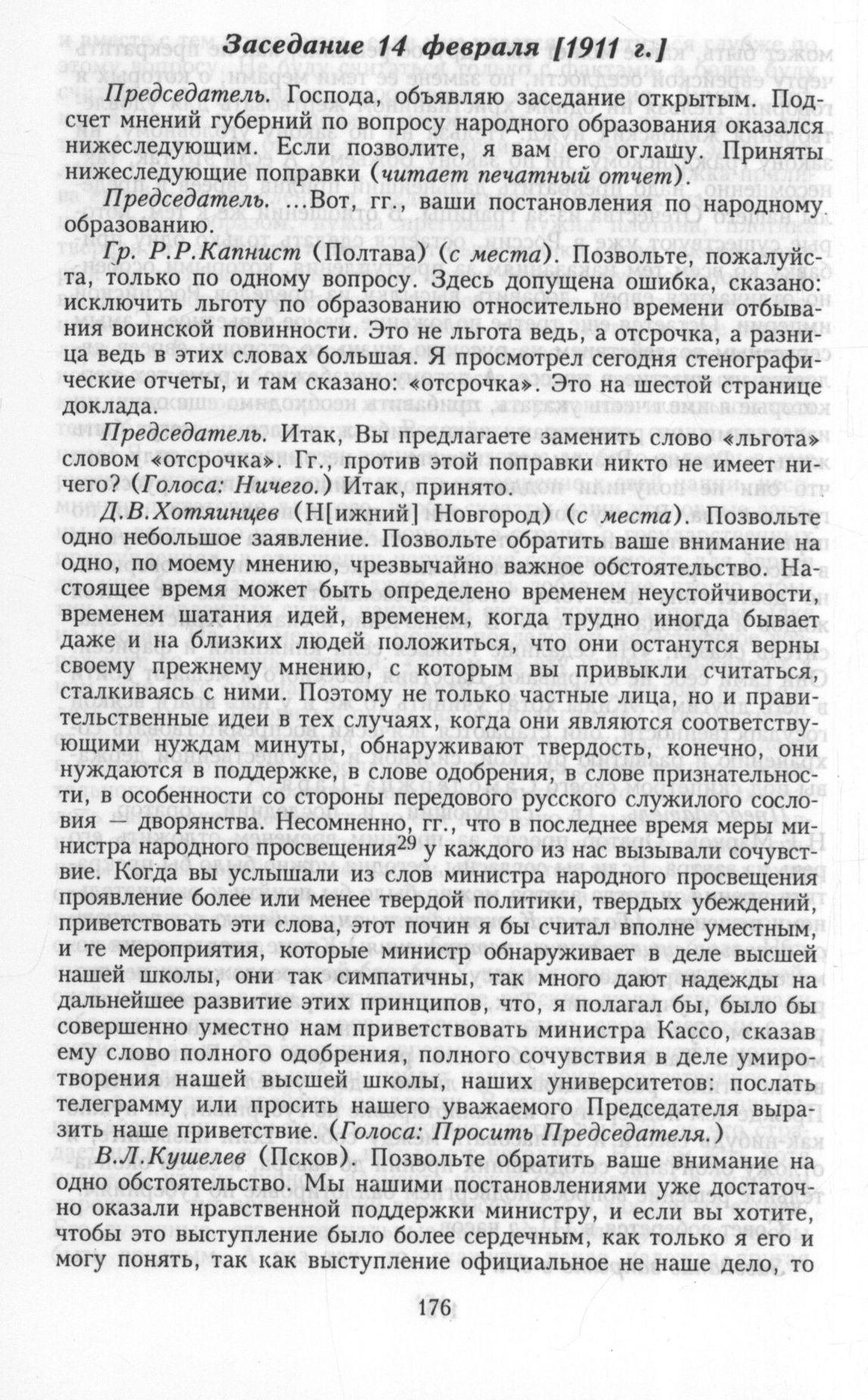 Заседание 14 февраля [1911 г.]

Председатель. Господа, объявляю заседание открытым. Подсчет мнений губерний по вопросу народного образования оказался нижеследующим. Если позволите, я вам его оглашу. Приняты нижеследующие поправки (читает печатный отчет).

Председатель. ...Вот, гг., ваши постановления по народному образованию.

Гр. Р.Р.Капнист (Полтава) (с места). Позвольте, пожалуйста, только по одному вопросу. Здесь допущена ошибка, сказано: исключить льготу по образованию относительно времени отбывания воинской повинности. Это не льгота ведь, а отсрочка, а разница ведь в этих словах большая. Я просмотрел сегодня стенографические отчеты, и там сказано: «отсрочка». Это на шестой странице доклада.

Председатель. Итак, Вы предлагаете заменить слово «льгота» словом «отсрочка». Гг., против этой поправки никто не имеет ничего? (Голоса: Ничего.) Итак, принято.

Д.В.Хотяинцев (Н[ижний] Новгород) (с места). Позвольте одно небольшое заявление. Позвольте обратить ваше внимание на одно, по моему мнению, чрезвычайно важное обстоятельство. Настоящее время может быть определено временем неустойчивости, временем шатания идей, временем, когда трудно иногда бывает даже и на близких людей положиться, что они останутся верны своему прежнему мнению, с которым вы привыкли считаться, сталкиваясь с ними. Поэтому не только частные лица, но и правительственные идеи в тех случаях, когда они являются соответствующими нуждам минуты, обнаруживают твердость, конечно, они нуждаются в поддержке, в слове одобрения, в слове признательности, в особенности со стороны передового русского служилого сословия — дворянства. Несомненно, гг., что в последнее время меры министра народного просвещения$^{29}$ у каждого из нас вызывали сочувствие. Когда вы услышали из слов министра народного просвещения проявление более или менее твердой политики, твердых убеждений, приветствовать эти слова, этот почин я бы считал вполне уместным, и те мероприятия, которые министр обнаруживает в деле высшей нашей школы, они так симпатичны, так много дают надежды на дальнейшее развитие этих принципов, что, я полагал бы, было бы совершенно уместно нам приветствовать министра Кассо, сказав ему слово полного одобрения, полного сочувствия в деле умиротворения нашей высшей школы, наших университетов: послать телеграмму или просить нашего уважаемого Председателя выразить наше приветствие. (Голоса: Просить Председателя.)

В.Л.Кушелев (Псков). Позвольте обратить ваше внимание на одно обстоятельство. Мы нашими постановлениями уже достаточно оказали нравственной поддержки министру, и если вы хотите, чтобы это выступление было более сердечным, как только я его и могу понять, так как выступление официальное не наше дело, то

176